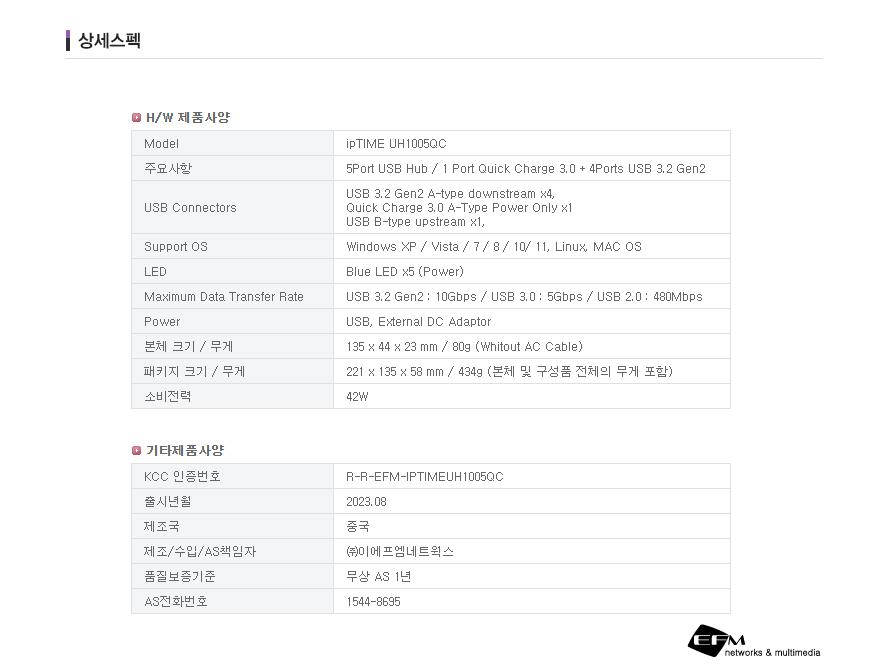 상세스펙

H/W 제품사양

| Model | ipTIME UH1005QC |
|---|---|
| 주요사항 | 5Port USB Hub / 1 Port Quick Charge 3.0 + 4Ports USB 3.2 Gen2 |
| USB Connectors | USB 3.2 Gen2 A-type downstream x4, Quick Charge 3.0 A-Type Power Only x1 USB B-type upstream x1, |
| Support OS | Windows XP / Vista / 7 / 8 / 10/ 11, Linux, MAC OS |
| LED | Blue LED x5 (Power) |
| Maximum Data Transfer Rate | USB 3.2 Gen2 : 10Gbps / USB 3.0 : 5Gbps / USB 2.0 : 480Mbps |
| Power | USB, External DC Adaptor |
| 본체 크기 / 무게 | 135 x 44 x 23 mm / 80g (Whitout AC Cable) |
| 패키지 크기 / 무게 | 221 x 135 x 58 mm / 434g (본체 및 구성품 전체의 무게 포함) |
| 소비전력 | 42W |

기타제품사양

| KCC 인증번호 | R-R-EFM-IPTIMEUH1005QC |
|---|---|
| 출시년월 | 2023.08 |
| 제조국 | 중국 |
| 제조/수입/AS책임자 | ㈜이에프엠네트웍스 |
| 품질보증기준 | 무상 AS 1년 |
| AS전화번호 | 1544-8695 |

EFM
networks & multimedia